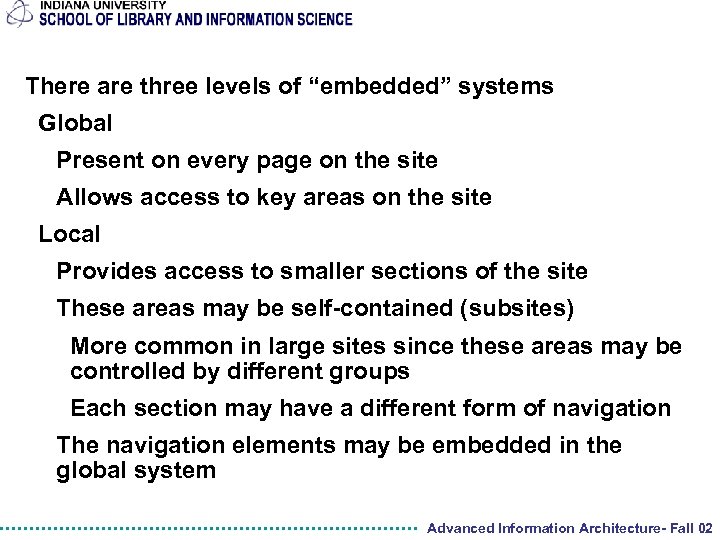 INDIANA UNIVERSITY
SCHOOL OF LIBRARY AND INFORMATION SCIENCE

There are three levels of "embedded" systems

Global

Present on every page on the site

Allows access to key areas on the site

Local

Provides access to smaller sections of the site

These areas may be self-contained (subsites)

More common in large sites since these areas may be controlled by different groups

Each section may have a different form of navigation

The navigation elements may be embedded in the global system

Advanced Information Architecture- Fall 02